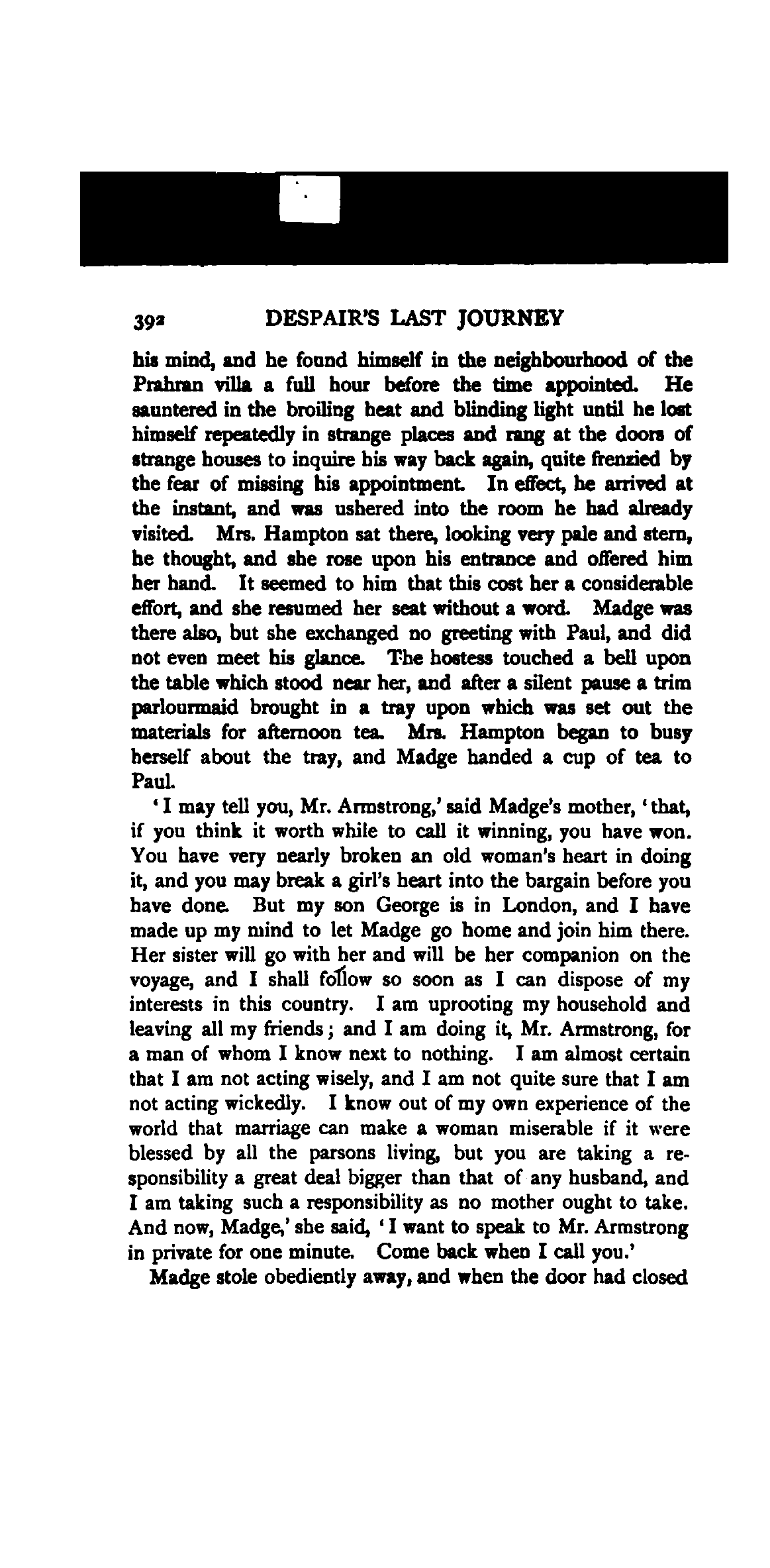 392 DESPAIR'S LAST JOURNEY

his mind, and he found himself in the neighbourhood of the Prahran villa a full hour before the time appointed. He sauntered in the broiling heat and blinding light until he lost himself repeatedly in strange places and rang at the doors of strange houses to inquire his way back again, quite frenzied by the fear of missing his appointment. In effect, he arrived at the instant, and was ushered into the room he had already visited. Mrs. Hampton sat there, looking very pale and stern, he thought, and she rose upon his entrance and offered him her hand. It seemed to him that this cost her a considerable effort, and she resumed her seat without a word. Madge was there also, but she exchanged no greeting with Paul, and did not even meet his glance. The hostess touched a bell upon the table which stood near her, and after a silent pause a trim parlourmaid brought in a tray upon which was set out the materials for afternoon tea. Mrs. Hampton began to busy herself about the tray, and Madge handed a cup of tea to Paul.

'I may tell you, Mr. Armstrong,' said Madge's mother, 'that, if you think it worth while to call it winning, you have won. You have very nearly broken an old woman's heart in doing it, and you may break a girl's heart into the bargain before you have done. But my son George is in London, and I have made up my mind to let Madge go home and join him there. Her sister will go with her and will be her companion on the voyage, and I shall follow so soon as I can dispose of my interests in this country. I am uprooting my household and leaving all my friends; and I am doing it, Mr. Armstrong, for a man of whom I know next to nothing. I am almost certain that I am not acting wisely, and I am not quite sure that I am not acting wickedly. I know out of my own experience of the world that marriage can make a woman miserable if it were blessed by all the parsons living, but you are taking a responsibility a great deal bigger than that of any husband, and I am taking such a responsibility as no mother ought to take. And now, Madge,' she said, 'I want to speak to Mr. Armstrong in private for one minute. Come back when I call you.'

Madge stole obediently away, and when the door had closed